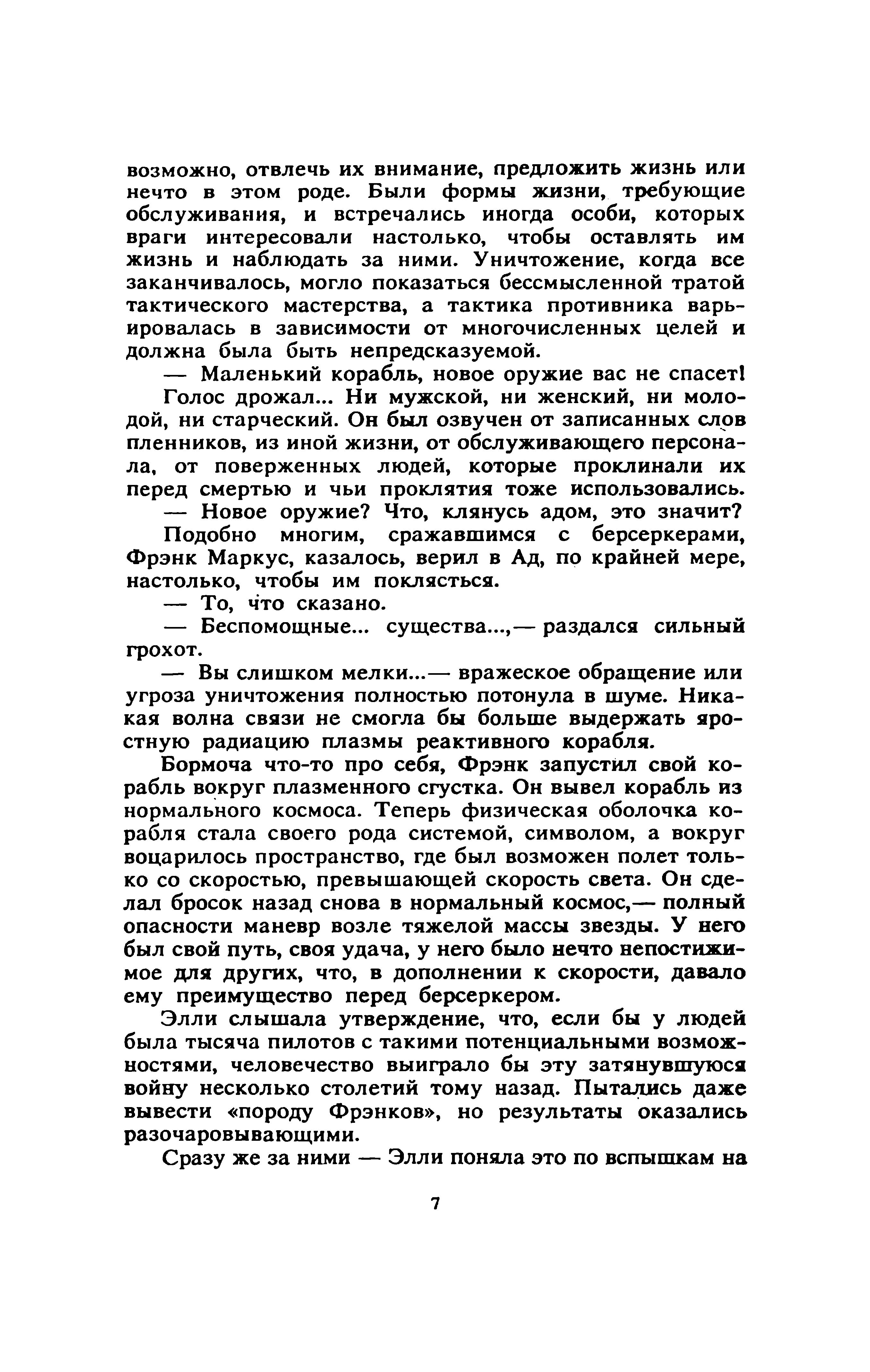 возможно, отвлечь их внимание, предложить жизнь или нечто в этом роде. Были формы жизни, требующие обслуживания, и встречались иногда особи, которых враги интересовали настолько, чтобы оставлять им жизнь и наблюдать за ними. Уничтожение, когда все заканчивалось, могло показаться бессмысленной тратой тактического мастерства, а тактика противника варьировалась в зависимости от многочисленных целей и должна была быть непредсказуемой.

— Маленький корабль, новое оружие вас не спасет!

Голос дрожал... Ни мужской, ни женский, ни молодой, ни старческий. Он был озвучен от записанных слов пленников, из иной жизни, от обслуживающего персонала, от поверженных людей, которые проклинали их перед смертью и чьи проклятия тоже использовались.

— Новое оружие? Что, клянусь адом, это значит?

Подобно многим, сражавшимся с берсеркерами, Фрэнк Маркус, казалось, верил в Ад, по крайней мере, настолько, чтобы им поклясться.

— То, что сказано.

— Беспомощные... существа...,— раздался сильный грохот.

— Вы слишком мелки...— вражеское обращение или угроза уничтожения полностью потонула в шуме. Никакая волна связи не смогла бы больше выдержать яростную радиацию плазмы реактивного корабля.

Бормоча что-то про себя, Фрэнк запустил свой корабль вокруг плазменного сгустка. Он вывел корабль из нормального космоса. Теперь физическая оболочка корабля стала своего рода системой, символом, а вокруг воцарилось пространство, где был возможен полет только со скоростью, превышающей скорость света. Он сделал бросок назад снова в нормальный космос,— полный опасности маневр возле тяжелой массы звезды. У него был свой путь, своя удача, у него было нечто непостижимое для других, что, в дополнении к скорости, давало ему преимущество перед берсеркером.

Элли слышала утверждение, что, если бы у людей была тысяча пилотов с такими потенциальными возможностями, человечество выиграло бы эту затянувшуюся войну несколько столетий тому назад. Пытались даже вывести «породу Фрэнков», но результаты оказались разочаровывающими.

Сразу же за ними — Элли поняла это по вспышкам на

7